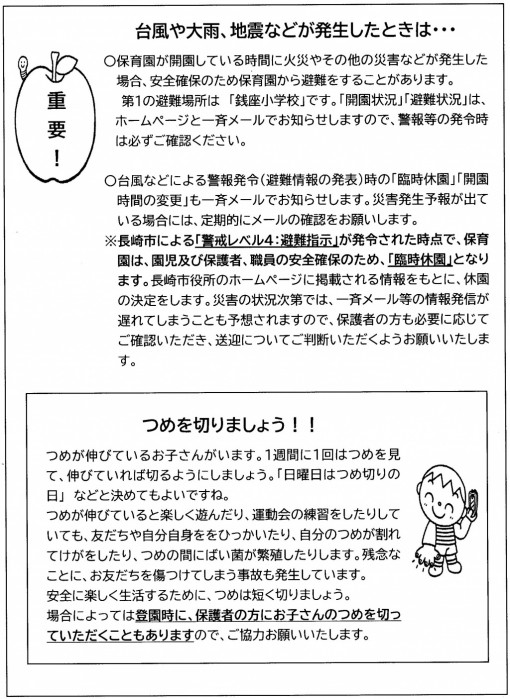 台風や大雨、地震などが発生したときは・・・

重要！

○保育園が開園している時間に火災やその他の災害などが発生した場合、安全確保のため保育園から避難をすることがあります。
第1の避難場所は 「銭座小学校」です。「開園状況」「避難状況」は、ホームページと一斉メールでお知らせしますので、警報等の発令時は必ずご確認ください。

○台風などによる警報発令（避難情報の発表）時の「臨時休園」「開園時間の変更」も一斉メールでお知らせします。災害発生予報が出ている場合には、定期的にメールの確認をお願いします。
※長崎市による「警戒レベル4：避難指示」が発令された時点で、保育園は、園児及び保護者、職員の安全確保のため、「臨時休園」となります。長崎市役所のホームページに掲載される情報をもとに、休園の決定をします。災害の状況次第では、一斉メール等の情報発信が遅れてしまうことも予想されますので、保護者の方も必要に応じてご確認いただき、送迎についてご判断いただくようお願いいたします。

つめを切りましょう！！

つめが伸びているお子さんがいます。1週間に1回はつめを見て、伸びていれば切るようにしましょう。「日曜日はつめ切りの日」 などと決めてもよいですね。
つめが伸びていると楽しく遊んだり、運動会の練習をしたりしていても、友だちや自分自身ををひっかいたり、自分のつめが割れてけがをしたり、つめの間にばい菌が繁殖したりします。残念なことに、お友だちを傷つけてしまう事故も発生しています。
安全に楽しく生活するために、つめは短く切りましょう。
場合によっては登園時に、保護者の方にお子さんのつめを切っていただくこともありますので、ご協力お願いいたします。